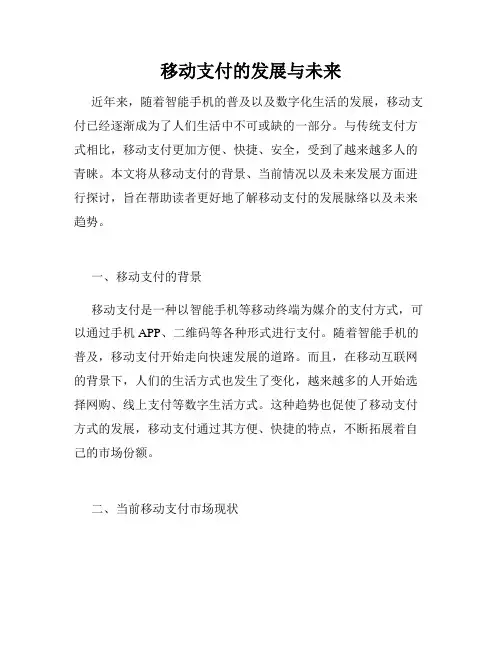 移动支付的发展与未来

近年来，随着智能手机的普及以及数字化生活的发展，移动支付已经逐渐成为了人们生活中不可或缺的一部分。与传统支付方式相比，移动支付更加方便、快捷、安全，受到了越来越多人的青睐。本文将从移动支付的背景、当前情况以及未来发展方面进行探讨，旨在帮助读者更好地了解移动支付的发展脉络以及未来趋势。

一、移动支付的背景

移动支付是一种以智能手机等移动终端为媒介的支付方式，可以通过手机 APP、二维码等各种形式进行支付。随着智能手机的普及，移动支付开始走向快速发展的道路。而且，在移动互联网的背景下，人们的生活方式也发生了变化，越来越多的人开始选择网购、线上支付等数字生活方式。这种趋势也促使了移动支付方式的发展，移动支付通过其方便、快捷的特点，不断拓展着自己的市场份额。

二、当前移动支付市场现状